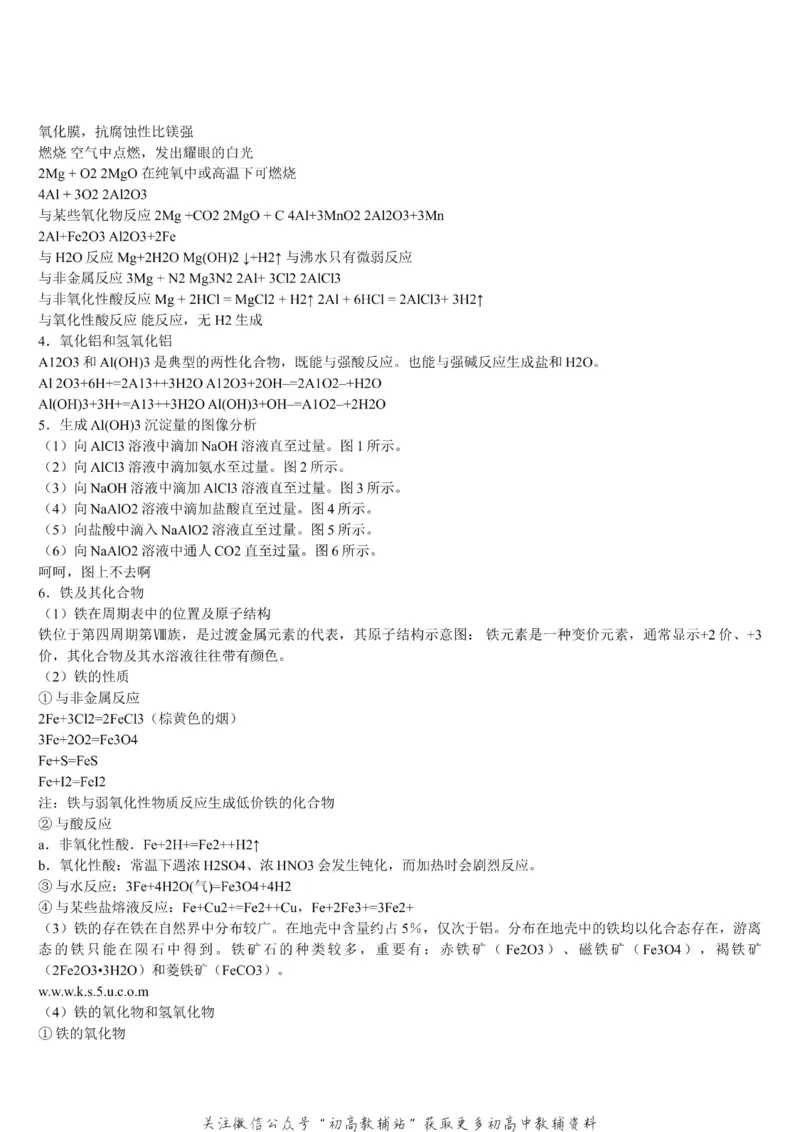 氧化膜，抗腐蚀性比镁强
燃烧 空气中点燃，发出耀眼的白光
2Mg + O2 2MgO 在纯氧中或高温下可燃烧
4Al + 3O2 2Al2O3
与某些氧化物反应 2Mg +CO2 2MgO + C 4Al+3MnO2 2Al2O3+3Mn
2Al+Fe2O3 Al2O3+2Fe
与 H2O 反应 Mg+2H2O Mg(OH)2 ↓+H2↑ 与沸水只有微弱反应
与非金属反应 3Mg + N2 Mg3N2 2Al+ 3Cl2 2AlCl3
与非氧化性酸反应 Mg + 2HCl = MgCl2 + H2↑ 2Al + 6HCl = 2AlCl3+ 3H2↑
与氧化性酸反应 能反应，无 H2 生成
4．氧化铝和氢氧化铝
A12O3 和 Al(OH)3 是典型的两性化合物，既能与强酸反应。也能与强碱反应生成盐和 H2O。
Al 2O3+6H+=2A13++3H2O A12O3+2OH–=2A1O2–+H2O
Al(OH)3+3H+=A13++3H2O Al(OH)3+OH–=A1O2–+2H2O
5．生成 Al(OH)3 沉淀量的图像分析
（1）向 AlCl3 溶液中滴加 NaOH 溶液直至过量。图 1 所示。
（2）向 AlCl3 溶液中滴加氨水至过量。图 2 所示。
（3）向 NaOH 溶液中滴加 AlCl3 溶液直至过量。图 3 所示。
（4）向 NaAlO2 溶液中滴加盐酸直至过量。图 4 所示。
（5）向盐酸中滴入 NaAlO2 溶液直至过量。图 5 所示。
（6）向 NaAlO2 溶液中通人 CO2 直至过量。图 6 所示。
呵呵，图上不去啊
6．铁及其化合物
（1）铁在周期表中的位置及原子结构
铁位于第四周期第Ⅷ族，是过渡金属元素的代表，其原子结构示意图： 铁元素是一种变价元素，通常显示+2 价、+3 价，其化合物及其水溶液往往带有颜色。
（2）铁的性质
① 与非金属反应
2Fe+3Cl2=2FeCl3（棕黄色的烟）
3Fe+2O2=Fe3O4
Fe+S=FeS
Fe+I2=FeI2
注：铁与弱氧化性物质反应生成低价铁的化合物
② 与酸反应
a．非氧化性酸．Fe+2H+=Fe2++H2↑
b．氧化性酸：常温下遇浓 H2SO4、浓 HNO3 会发生钝化，而加热时会剧烈反应。
③ 与水反应：3Fe+4H2O(气)=Fe3O4+4H2
④ 与某些盐熔液反应：Fe+Cu2+=Fe2++Cu，Fe+2Fe3+=3Fe2+
（3）铁的存在铁在自然界中分布较广。在地壳中含量约占 5%，仅次于铝。分布在地壳中的铁均以化合态存在，游离态的铁只能在陨石中得到。铁矿石的种类较多，重要有：赤铁矿（Fe2O3）、磁铁矿（Fe3O4），褐铁矿（2Fe2O3•3H2O）和菱铁矿（FeCO3）。
w.w.w.k.s.5.u.c.o.m
（4）铁的氧化物和氢氧化物
① 铁的氧化物

关注微信公众号“初高教辅站”获取更多初高中教辅资料